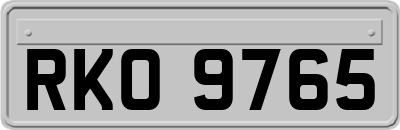 RKO 9765